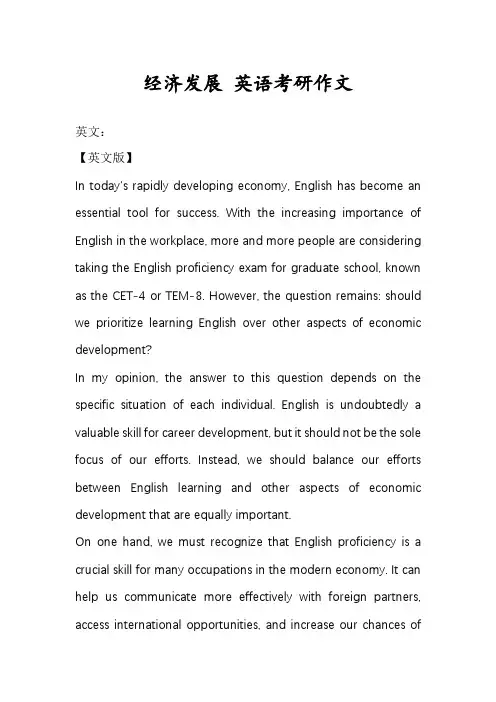 经济发展 英语考研作文

英文：

【英文版】

In today's rapidly developing economy, English has become an essential tool for success. With the increasing importance of English in the workplace, more and more people are considering taking the English proficiency exam for graduate school, known as the CET-4 or TEM-8. However, the question remains: should we prioritize learning English over other aspects of economic development?

In my opinion, the answer to this question depends on the specific situation of each individual. English is undoubtedly a valuable skill for career development, but it should not be the sole focus of our efforts. Instead, we should balance our efforts between English learning and other aspects of economic development that are equally important.

On one hand, we must recognize that English proficiency is a crucial skill for many occupations in the modern economy. It can help us communicate more effectively with foreign partners, access international opportunities, and increase our chances of